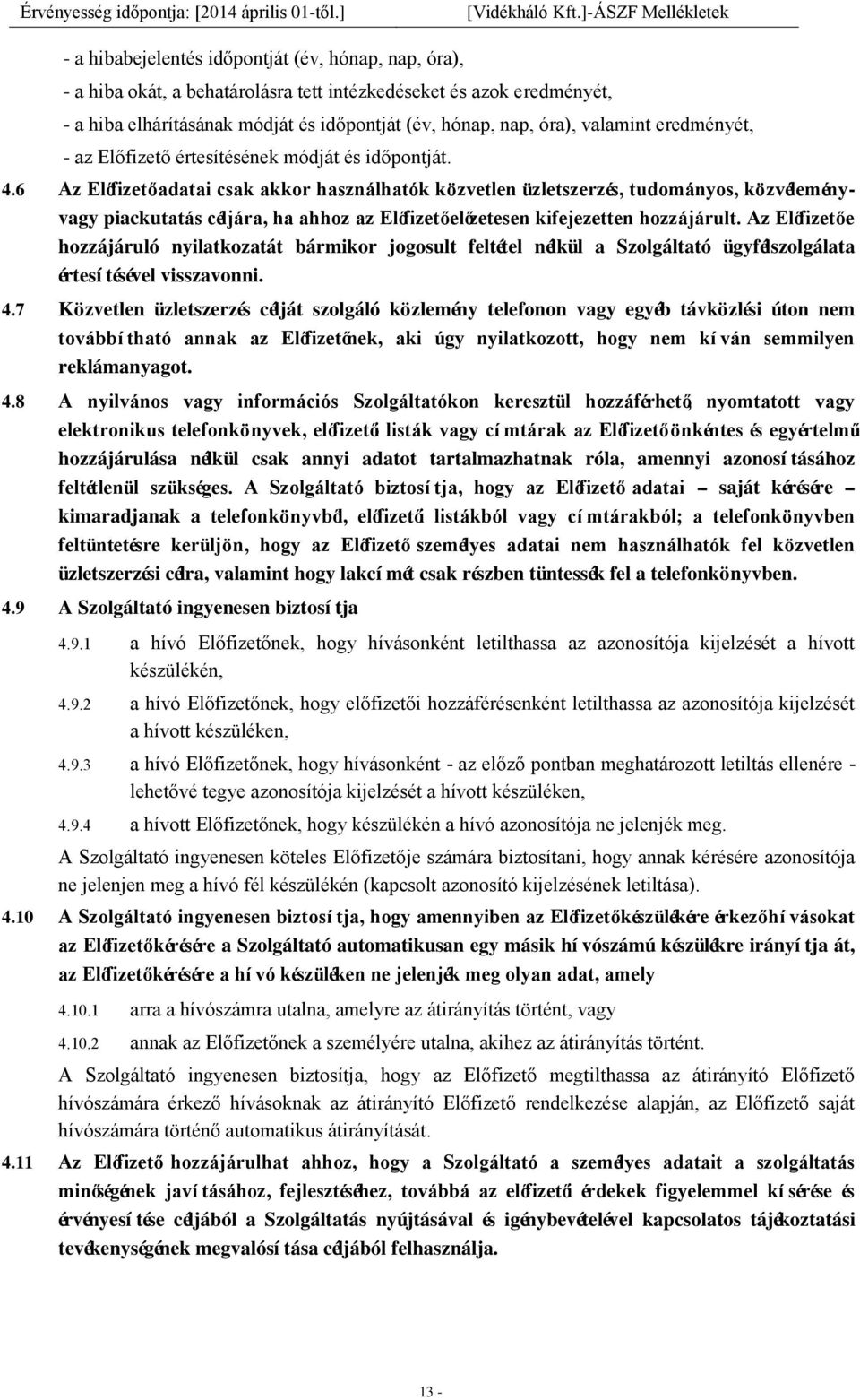 Érvényesség időpontja: [2014 április 01-től.] [Vidékháló Kft.]-ÁSZF Mellékletek

- a hibabejelentés időpontját (év, hónap, nap, óra),
- a hiba okát, a behatárolásra tett intézkedéseket és azok eredményét,
- a hiba elhárításának módját és időpontját (év, hónap, nap, óra), valamint eredményét,
- az Előfizető értesítésének módját és időpontját.

4.6 Az Előfizető adatai csak akkor használhatók közvetlen üzletszerzés, tudományos, közvélemény- vagy piackutatás céljára, ha ahhoz az Előfizető előzetesen kifejezetten hozzájárult. Az Előfizető e hozzájáruló nyilatkozatát bármikor jogosult feltétel nélkül a Szolgáltató ügyfélszolgálata értesítésével visszavonni.

4.7 Közvetlen üzletszerzés célját szolgáló közlemény telefonon vagy egyéb távközlési úton nem továbbítható annak az Előfizetőnek, aki úgy nyilatkozott, hogy nem kíván semmilyen reklámanyagot.

4.8 A nyilvános vagy információs Szolgáltatókon keresztül hozzáférhető, nyomtatott vagy elektronikus telefonkönyvek, előfizető listák vagy címtárak az Előfizető önkéntes és egyértelmű hozzájárulása nélkül csak annyi adatot tartalmazhatnak róla, amennyi azonosításához feltétlenül szükséges. A Szolgáltató biztosítja, hogy az Előfizető adatai – saját kérésére – kimaradjanak a telefonkönyvből, előfizető listákból vagy címtárakból; a telefonkönyvben feltüntetésre kerüljön, hogy az Előfizető személyes adatai nem használhatók fel közvetlen üzletszerzési célra, valamint hogy lakcímét csak részben tüntessék fel a telefonkönyvben.

4.9 A Szolgáltató ingyenesen biztosítja

4.9.1 a hívó Előfizetőnek, hogy hívásonként letilthassa az azonosítója kijelzését a hívott készülékén,

4.9.2 a hívó Előfizetőnek, hogy előfizetői hozzáférésenként letilthassa az azonosítója kijelzését a hívott készüléken,

4.9.3 a hívó Előfizetőnek, hogy hívásonként - az előző pontban meghatározott letiltás ellenére - lehetővé tegye azonosítója kijelzését a hívott készüléken,

4.9.4 a hívott Előfizetőnek, hogy készülékén a hívó azonosítója ne jelenjék meg.

A Szolgáltató ingyenesen köteles Előfizetője számára biztosítani, hogy annak kérésére azonosítója ne jelenjen meg a hívó fél készülékén (kapcsolt azonosító kijelzésének letiltása).

4.10 A Szolgáltató ingyenesen biztosítja, hogy amennyiben az Előfizető készülékére érkező hívásokat az Előfizető kérésére a Szolgáltató automatikusan egy másik hívószámú készülékre irányítja át, az Előfizető kérésére a hívó készüléken ne jelenjék meg olyan adat, amely

4.10.1 arra a hívószámra utalna, amelyre az átirányítás történt, vagy

4.10.2 annak az Előfizetőnek a személyére utalna, akihez az átirányítás történt.

A Szolgáltató ingyenesen biztosítja, hogy az Előfizető megtilthassa az átirányító Előfizető hívószámára érkező hívásoknak az átirányító Előfizető rendelkezése alapján, az Előfizető saját hívószámára történő automatikus átirányítását.

4.11 Az Előfizető hozzájárulhat ahhoz, hogy a Szolgáltató a személyes adatait a szolgáltatás minőségének javításához, fejlesztéséhez, továbbá az előfizető érdekek figyelemmel kísérése és érvényesítése céljából a Szolgáltatás nyújtásával és igénybevételével kapcsolatos tájékoztatási tevékenységének megvalósítása céljából felhasználja.

13 -